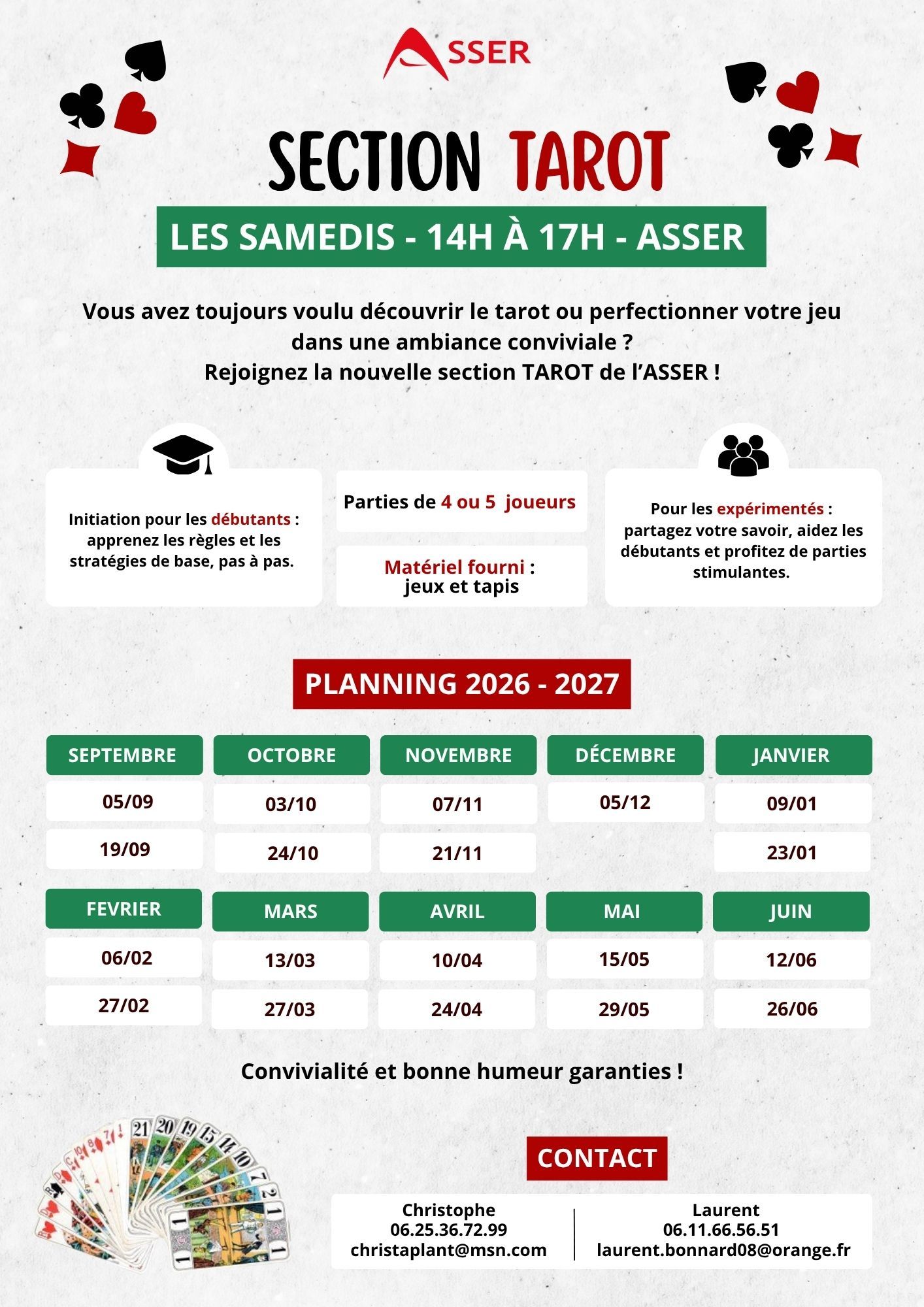 ASSER

SECTION TAROT

LES SAMEDIS - 14H À 17H - ASSER

Vous avez toujours voulu découvrir le tarot ou perfectionner votre jeu dans une ambiance conviviale ?
Rejoignez la nouvelle section TAROT de l'ASSER !

Initiation pour les débutants : apprenez les règles et les stratégies de base, pas à pas.

Parties de 4 ou 5 joueurs

Matériel fourni : jeux et tapis

Pour les expérimentés : partagez votre savoir, aidez les débutants et profitez de parties stimulantes.

PLANNING 2026 - 2027

| SEPTEMBRE | OCTOBRE | NOVEMBRE | DÉCEMBRE | JANVIER |
|---|---|---|---|---|
| 05/09 | 03/10 | 07/11 | 05/12 | 09/01 |
| 19/09 | 24/10 | 21/11 | | 23/01 |

| FEVRIER | MARS | AVRIL | MAI | JUIN |
|---|---|---|---|---|
| 06/02 | 13/03 | 10/04 | 15/05 | 12/06 |
| 27/02 | 27/03 | 24/04 | 29/05 | 26/06 |

Convivialité et bonne humeur garanties !

CONTACT

Christophe
06.25.36.72.99
christaplant@msn.com

Laurent
06.11.66.56.51
laurent.bonnard08@orange.fr